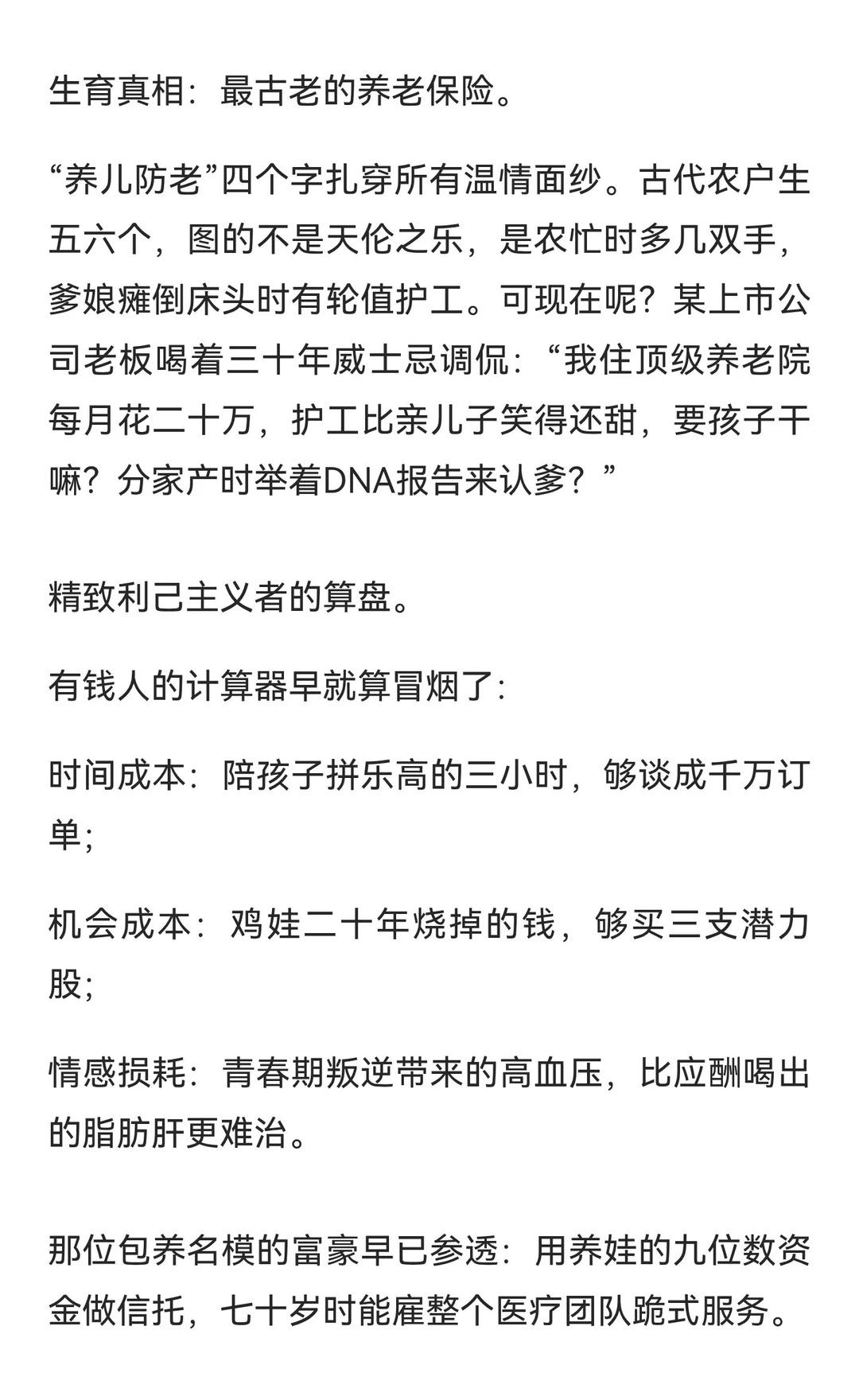 生育真相：最古老的养老保险。

“养儿防老”四个字扎穿所有温情面纱。古代农户生五六个，图的不是天伦之乐，是农忙时多几双手，爹娘瘫倒床头时有轮值护工。可现在呢？某上市公司老板喝着三十年威士忌调侃：“我住顶级养老院每月花二十万，护工比亲儿子笑得还甜，要孩子干嘛？分家产时举着DNA报告来认爹？”

精致利己主义者的算盘。

有钱人的计算器早就算冒烟了：

时间成本：陪孩子拼乐高的三小时，够谈成千万订单；

机会成本：鸡娃二十年烧掉的钱，够买三支潜力股；

情感损耗：青春期叛逆带来的高血压，比应酬喝出的脂肪肝更难治。

那位包养名模的富豪早已参透：用养娃的九位数资金做信托，七十岁时能雇整个医疗团队跪式服务。